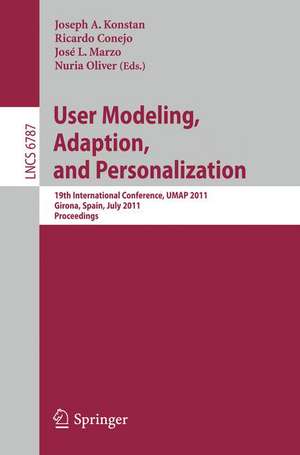 Joseph A. Konstan
Ricardo Conejo
José L. Marzo
Nuria Oliver (Eds.)

LNCS 6787

User Modeling, Adaption, and Personalization

19th International Conference, UMAP 2011
Girona, Spain, July 2011
Proceedings

Springer